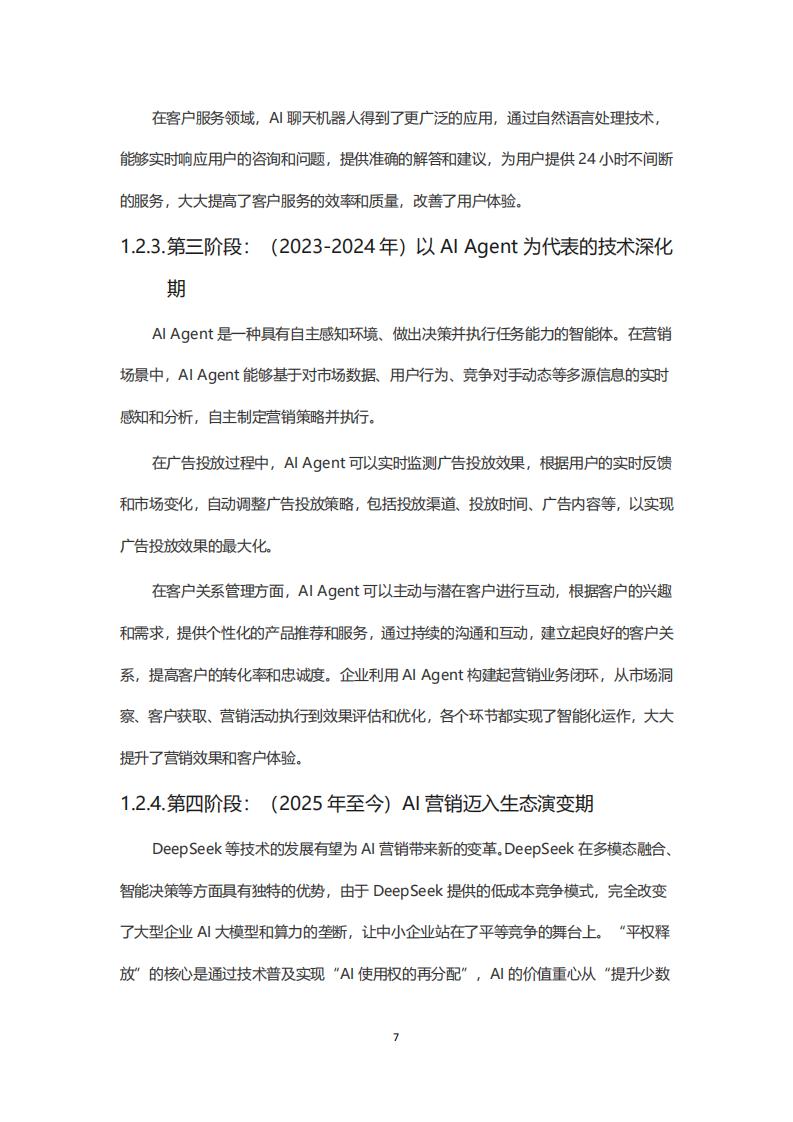 在客户服务领域，AI 聊天机器人得到了更广泛的应用，通过自然语言处理技术，能够实时响应用户的咨询和问题，提供准确的解答和建议，为用户提供 24 小时不间断的服务，大大提高了客户服务的效率和质量，改善了用户体验。

1.2.3.第三阶段：（2023-2024 年）以 AI Agent 为代表的技术深化期

AI Agent 是一种具有自主感知环境、做出决策并执行任务能力的智能体。在营销场景中，AI Agent 能够基于对市场数据、用户行为、竞争对手动态等多源信息的实时感知和分析，自主制定营销策略并执行。

在广告投放过程中，AI Agent 可以实时监测广告投放效果，根据用户的实时反馈和市场变化，自动调整广告投放策略，包括投放渠道、投放时间、广告内容等，以实现广告投放效果的最大化。

在客户关系管理方面，AI Agent 可以主动与潜在客户进行互动，根据客户的兴趣和需求，提供个性化的产品推荐和服务，通过持续的沟通和互动，建立起良好的客户关系，提高客户的转化率和忠诚度。企业利用 AI Agent 构建起营销业务闭环，从市场洞察、客户获取、营销活动执行到效果评估和优化，各个环节都实现了智能化运作，大大提升了营销效果和客户体验。

1.2.4.第四阶段：（2025 年至今）AI 营销迈入生态演变期

DeepSeek 等技术的发展有望为 AI 营销带来新的变革。DeepSeek 在多模态融合、智能决策等方面具有独特的优势，由于 DeepSeek 提供的低成本竞争模式，完全改变了大型企业 AI 大模型和算力的垄断，让中小企业站在了平等竞争的舞台上。“平权释放”的核心是通过技术普及实现“AI 使用权的再分配”，AI 的价值重心从“提升少数

7